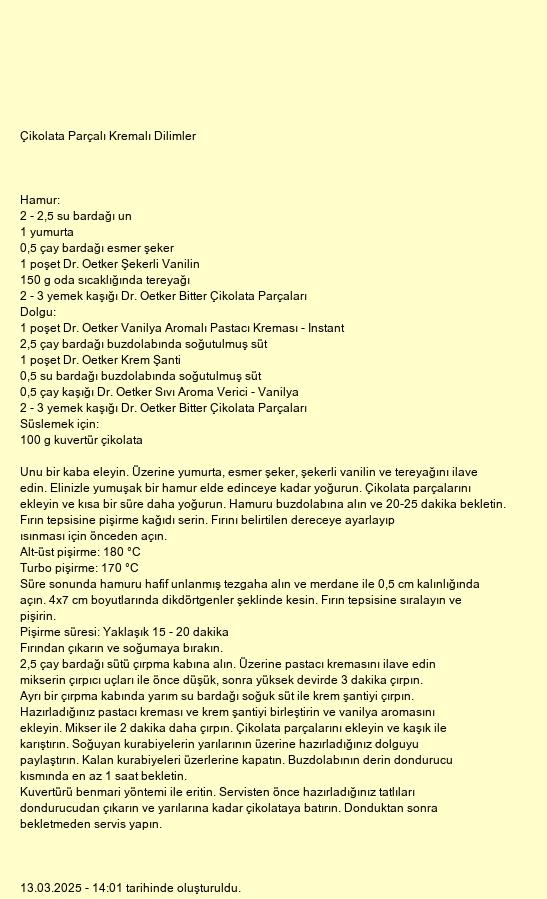 Çikolata Parçalı Kremalı Dilimler

Hamur:
2 - 2,5 su bardağı un
1 yumurta
0,5 çay bardağı esmer şeker
1 poşet Dr. Oetker Şekerli Vanilin
150 g oda sıcaklığında tereyağı
2 - 3 yemek kaşığı Dr. Oetker Bitter Çikolata Parçaları
Dolgu:
1 poşet Dr. Oetker Vanilya Aromalı Pastacı Kreması - Instant
2,5 çay bardağı buzdolabında soğutulmuş süt
1 poşet Dr. Oetker Krem Şanti
0,5 su bardağı buzdolabında soğutulmuş süt
0,5 çay kaşığı Dr. Oetker Sıvı Aroma Verici - Vanilya
2 - 3 yemek kaşığı Dr. Oetker Bitter Çikolata Parçaları
Süslemek için:
100 g kuvertür çikolata

Unu bir kaba eleyin. Üzerine yumurta, esmer şeker, şekerli vanilin ve tereyağını ilave edin. Elinizle yumuşak bir hamur elde edinceye kadar yoğurun. Çikolata parçalarını ekleyin ve kısa bir süre daha yoğurun. Hamuru buzdolabına alın ve 20-25 dakika bekletin.
Fırın tepsisine pişirme kağıdı serin. Fırını belirtilen dereceye ayarlayıp ısınması için önceden açın.
Alt-üst pişirme: 180 °C
Turbo pişirme: 170 °C
Süre sonunda hamuru hafif unlanmış tezgaha alın ve merdane ile 0,5 cm kalınlığında açın. 4x7 cm boyutlarında dikdörtgenler şeklinde kesin. Fırın tepsisine sıralayın ve pişirin.
Pişirme süresi: Yaklaşık 15 - 20 dakika
Fırından çıkarın ve soğumaya bırakın.
2,5 çay bardağı sütü çırpma kabına alın. Üzerine pastacı kremasını ilave edin mikserin çırpıcı uçları ile önce düşük, sonra yüksek devirde 3 dakika çırpın.
Ayrı bir çırpma kabında yarım su bardağı soğuk süt ile krem şantiyi çırpın.
Hazırladığınız pastacı kreması ve krem şantiyi birleştirin ve vanilya aromasını ekleyin. Mikser ile 2 dakika daha çırpın. Çikolata parçalarını ekleyin ve kaşık ile karıştırın. Soğuyan kurabiyelerin yarılarının üzerine hazırladığınız dolguyu paylaştırın. Kalan kurabiyeleri üzerlerine kapatın. Buzdolabının derin dondurucu kısmında en az 1 saat bekletin.
Kuvertürü benmari yöntemi ile eritin. Servisten önce hazırladığınız tatlıları dondurucudan çıkarın ve yarılarına kadar çikolataya batırın. Donduktan sonra bekletmeden servis yapın.

13.03.2025 - 14:01 tarihinde oluşturuldu.